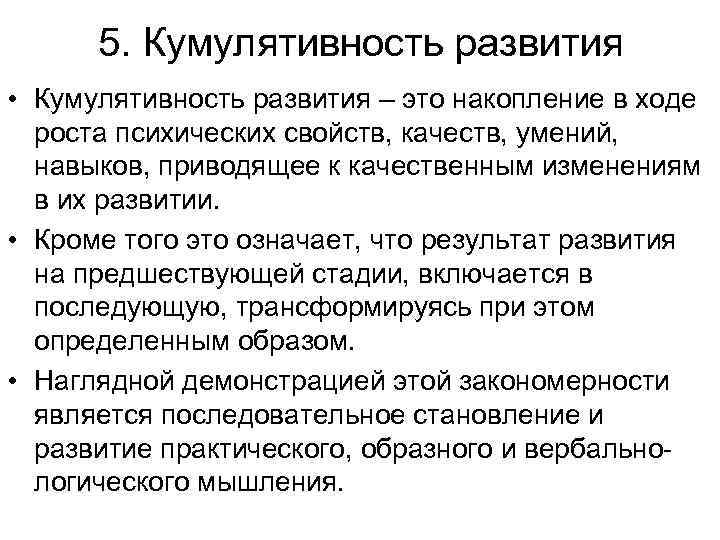 5. Кумулятивность развития

• Кумулятивность развития – это накопление в ходе роста психических свойств, качеств, умений, навыков, приводящее к качественным изменениям в их развитии.

• Кроме того это означает, что результат развития на предшествующей стадии, включается в последующую, трансформируясь при этом определенным образом.

• Наглядной демонстрацией этой закономерности является последовательное становление и развитие практического, образного и вербально-логического мышления.